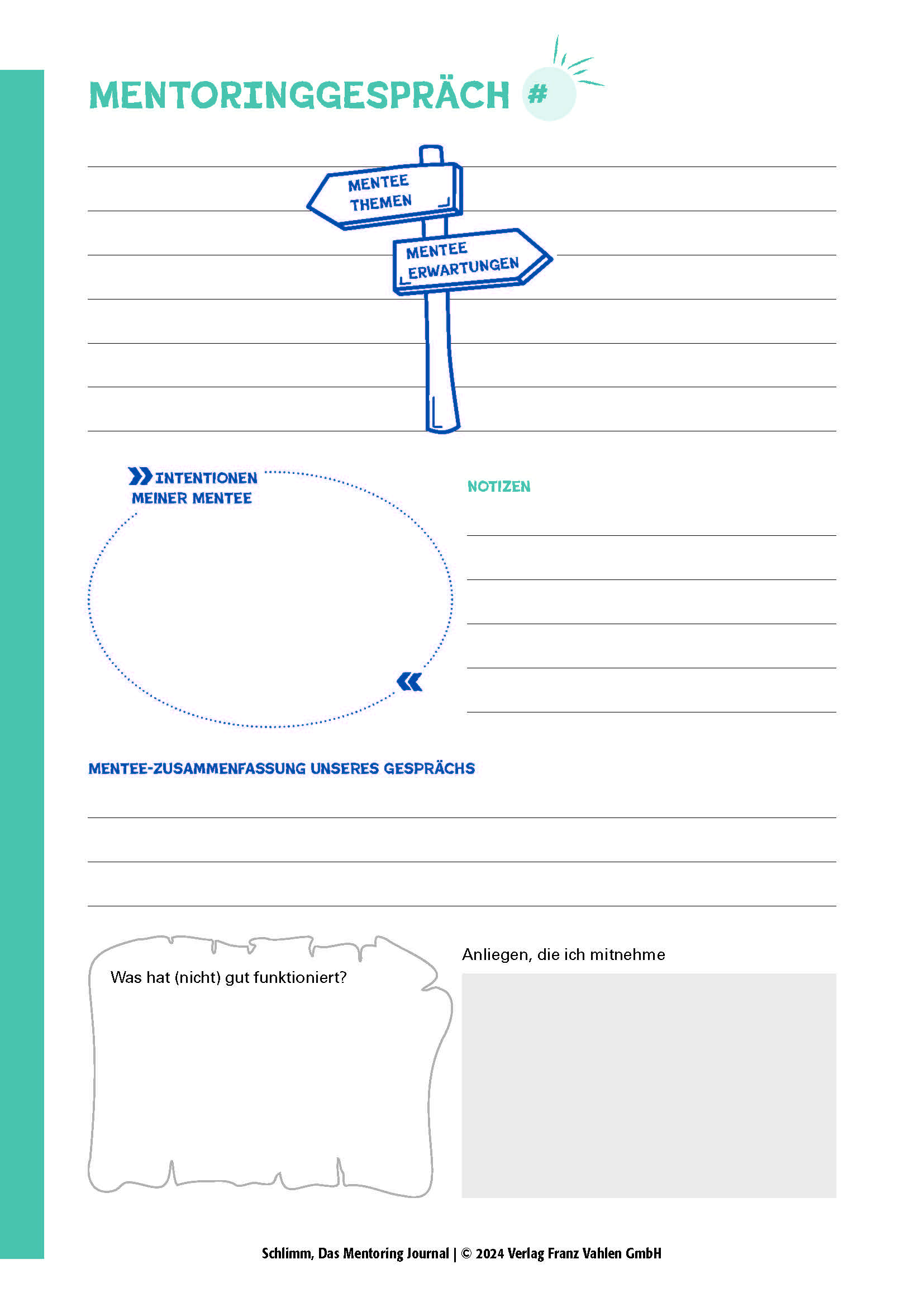 MENTORINGGESPRÄCH #

MENTEE THEMEN

MENTEE ERWARTUNGEN

INTENTIONEN MEINER MENTEE

NOTIZEN

MENTEE-ZUSAMMENFASSUNG UNSERES GESPRÄCHS

Was hat (nicht) gut funktioniert?

Anliegen, die ich mitnehme

Schlimm, Das Mentoring Journal | © 2024 Verlag Franz Vahlen GmbH